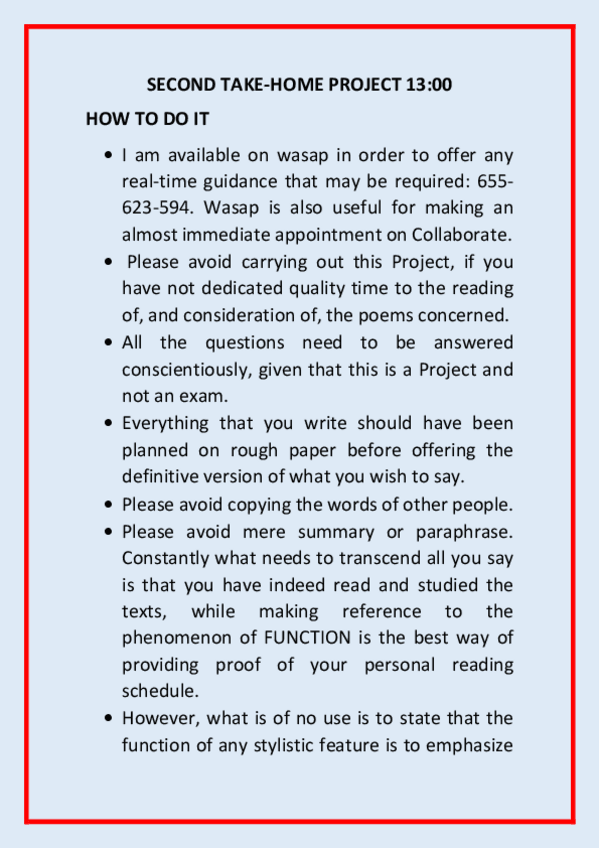 SECOND TAKE-HOME PROJECT 13:00

HOW TO DO IT

• I am available on wasap in order to offer any real-time guidance that may be required: 655-623-594. Wasap is also useful for making an almost immediate appointment on Collaborate.

• Please avoid carrying out this Project, if you have not dedicated quality time to the reading of, and consideration of, the poems concerned.

• All the questions need to be answered conscientiously, given that this is a Project and not an exam.

• Everything that you write should have been planned on rough paper before offering the definitive version of what you wish to say.

• Please avoid copying the words of other people.

• Please avoid mere summary or paraphrase. Constantly what needs to transcend all you say is that you have indeed read and studied the texts, while making reference to the phenomenon of FUNCTION is the best way of providing proof of your personal reading schedule.

• However, what is of no use is to state that the function of any stylistic feature is to emphasize